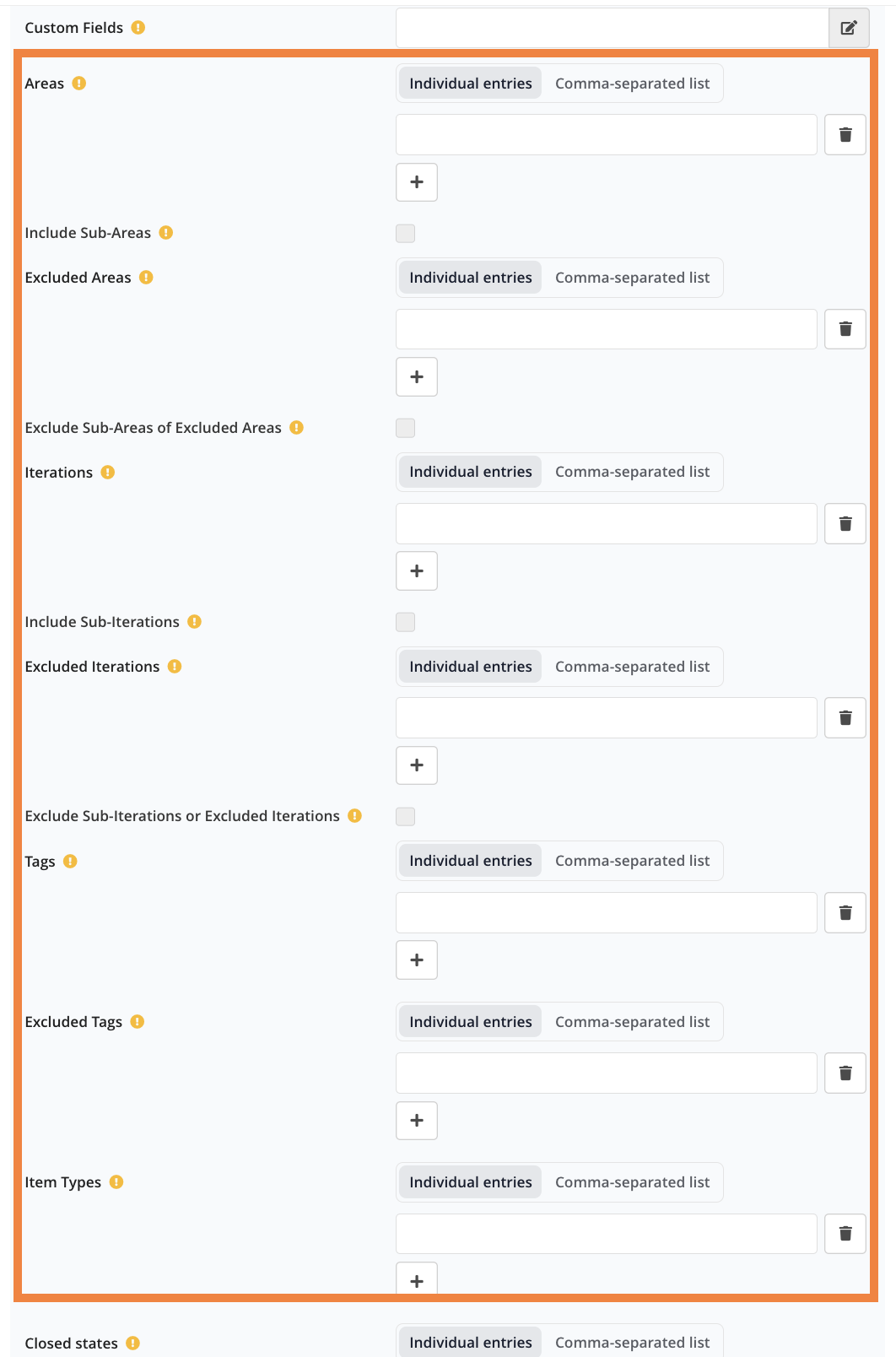 Custom Fields

Areas

Individual entries Comma-separated list

+

Include Sub-Areas

Excluded Areas

Individual entries Comma-separated list

+

Exclude Sub-Areas of Excluded Areas

Iterations

Individual entries Comma-separated list

+

Include Sub-Iterations

Excluded Iterations

Individual entries Comma-separated list

+

Exclude Sub-Iterations or Excluded Iterations

Tags

Individual entries Comma-separated list

+

Excluded Tags

Individual entries Comma-separated list

+

Item Types

Individual entries Comma-separated list

+

Closed states

Individual entries Comma-separated list